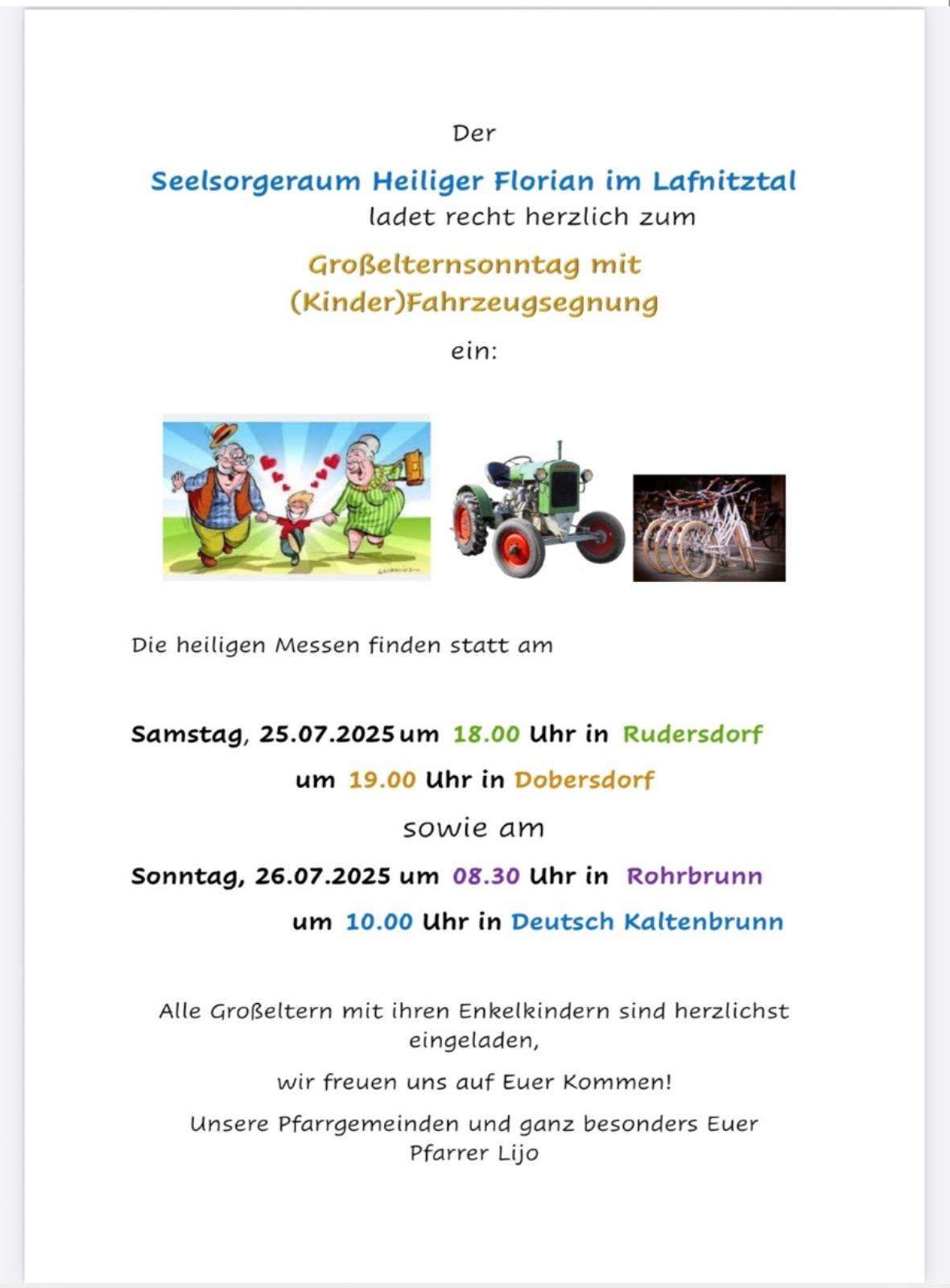 Der

Seelsorgeraum Heiliger Florian im Lafnitztal
ladet recht herzlich zum

Großelternsonntag mit
(Kinder)Fahrzeugsegnung

ein:

Die heiligen Messen finden statt am

Samstag, 25.07.2025 um 18.00 Uhr in Rudersdorf

um 19.00 Uhr in Dobersdorf

sowie am

Sonntag, 26.07.2025 um 08.30 Uhr in Rohrbrunn

um 10.00 Uhr in Deutsch Kaltenbrunn

Alle Großeltern mit ihren Enkelkindern sind herzlichst eingeladen,

wir freuen uns auf Euer Kommen!

Unsere Pfarrgemeinden und ganz besonders Euer Pfarrer Lijo